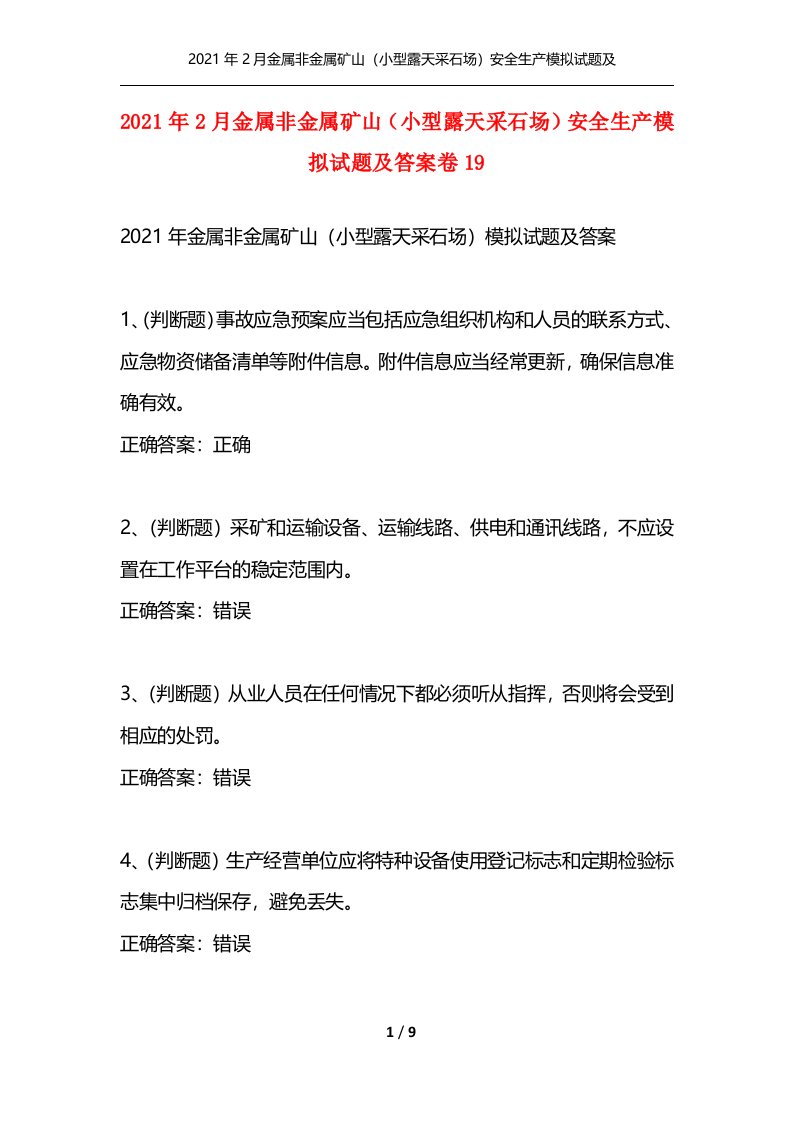 2021 年 2 月金属非金属矿山（小型露天采石场）安全生产模拟试题及

2021 年 2 月金属非金属矿山（小型露天采石场）安全生产模拟试题及答案卷 19

2021 年金属非金属矿山（小型露天采石场）模拟试题及答案

1、(判断题)事故应急预案应当包括应急组织机构和人员的联系方式、应急物资储备清单等附件信息。附件信息应当经常更新，确保信息准确有效。

正确答案：正确

2、(判断题) 采矿和运输设备、运输线路、供电和通讯线路，不应设置在工作平台的稳定范围内。

正确答案：错误

3、(判断题) 从业人员在任何情况下都必须听从指挥，否则将会受到相应的处罚。

正确答案：错误

4、(判断题) 生产经营单位应将特种设备使用登记标志和定期检验标志集中归档保存，避免丢失。

正确答案：错误

1 / 9